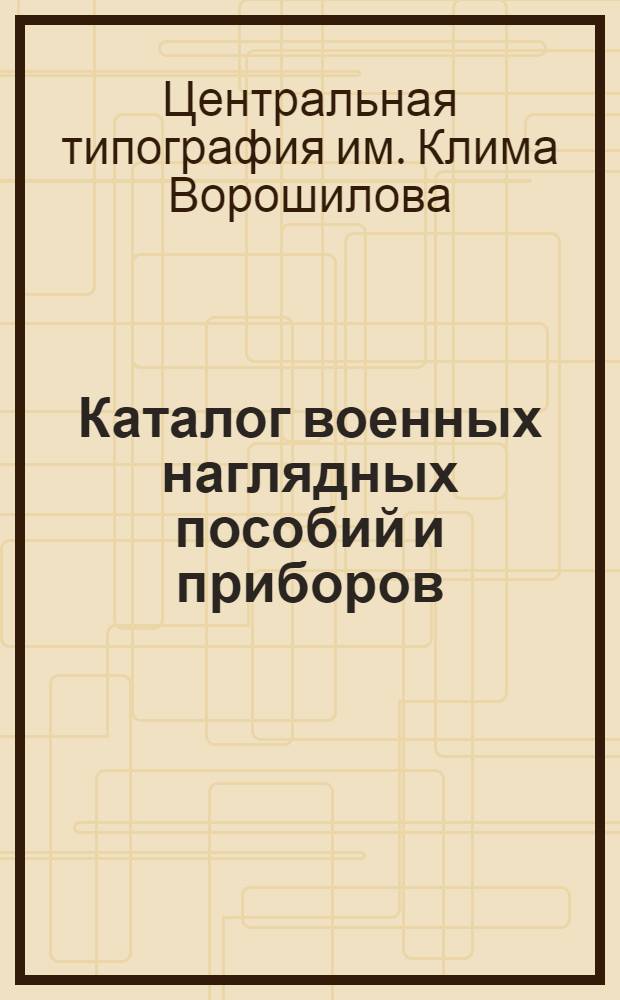 Центральная типография им. Клима Ворошилова

Каталог военных наглядных пособий и приборов